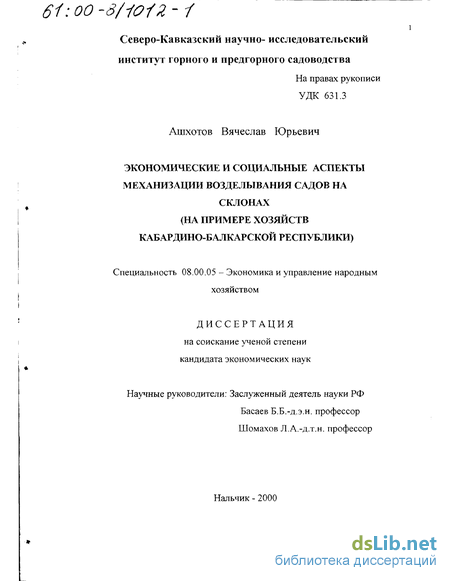 61:00-8/1012-1

1

Северо-Кавказский научно- исследовательский институт горного и предгорного садоводства

На правах рукописи
УДК 631.3

Ашхотов Вячеслав Юрьевич

ЭКОНОМИЧЕСКИЕ И СОЦИАЛЬНЫЕ АСПЕКТЫ МЕХАНИЗАЦИИ ВОЗДЕЛЫВАНИЯ САДОВ НА СКЛОНАХ
(НА ПРИМЕРЕ ХОЗЯЙСТВ КАБАРДИНО-БАЛКАРСКОЙ РЕСПУБЛИКИ)

Специальность 08.00.05 – Экономика и управление народным хозяйством

ДИССЕРТАЦИЯ
на соискание ученой степени
кандидата экономических наук

Научные руководители: Заслуженный деятель науки РФ
Басаев Б.Б.-д.э.н. профессор
Шомахов Л.А.-д.т.н. профессор

Нальчик - 2000

dsLib.net
библиотека диссертаций